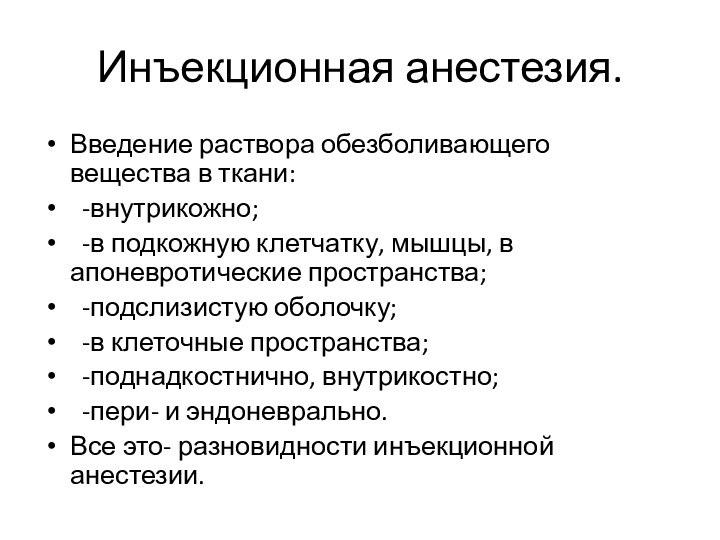 Инъекционная анестезия.

• Введение раствора обезболивающего вещества в ткани:
• -внутрикожно;
• -в подкожную клетчатку, мышцы, в апоневротические пространства;
• -подслизистую оболочку;
• -в клеточные пространства;
• -поднадкостнично, внутрикостно;
• -пери- и эндоневрально.
• Все это- разновидности инъекционной анестезии.